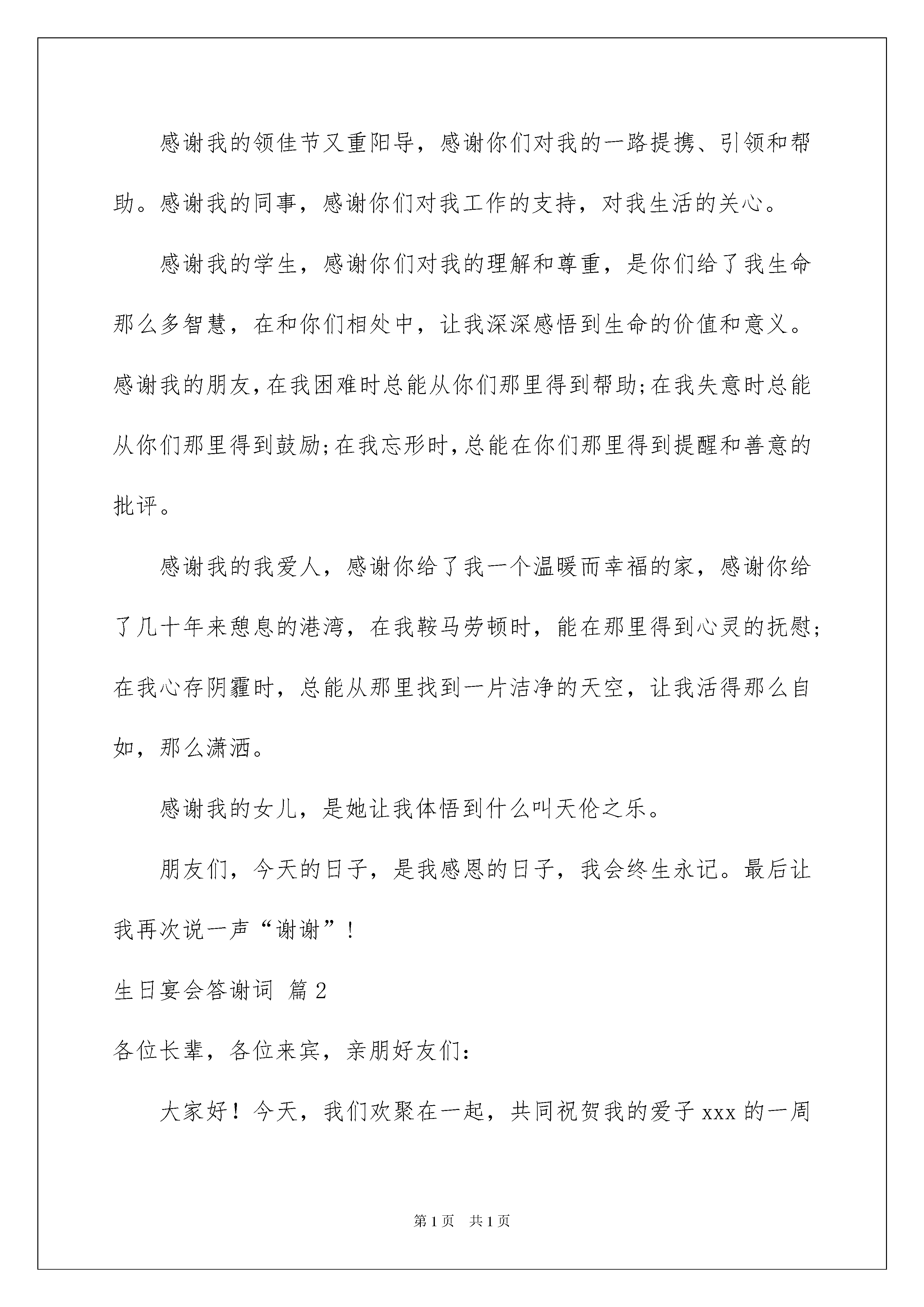 感谢我的领佳节又重阳导，感谢你们对我的一路提携、引领和帮助。感谢我的同事，感谢你们对我工作的支持，对我生活的关心。

感谢我的学生，感谢你们对我的理解和尊重，是你们给了我生命那么多智慧，在和你们相处中，让我深深感悟到生命的价值和意义。感谢我的朋友,在我困难时总能从你们那里得到帮助;在我失意时总能从你们那里得到鼓励;在我忘形时,总能在你们那里得到提醒和善意的批评。

感谢我的我爱人，感谢你给了我一个温暖而幸福的家，感谢你给了几十年来憩息的港湾，在我鞍马劳顿时，能在那里得到心灵的抚慰;在我心存阴霾时，总能从那里找到一片洁净的天空，让我活得那么自如，那么潇洒。

感谢我的女儿，是她让我体悟到什么叫天伦之乐。

朋友们，今天的日子，是我感恩的日子，我会终生永记。最后让我再次说一声“谢谢”!

生日宴会答谢词 篇2

各位长辈，各位来宾，亲朋好友们:

大家好！今天，我们欢聚在一起，共同祝贺我的爱子xxx的一周

第1页 共1页